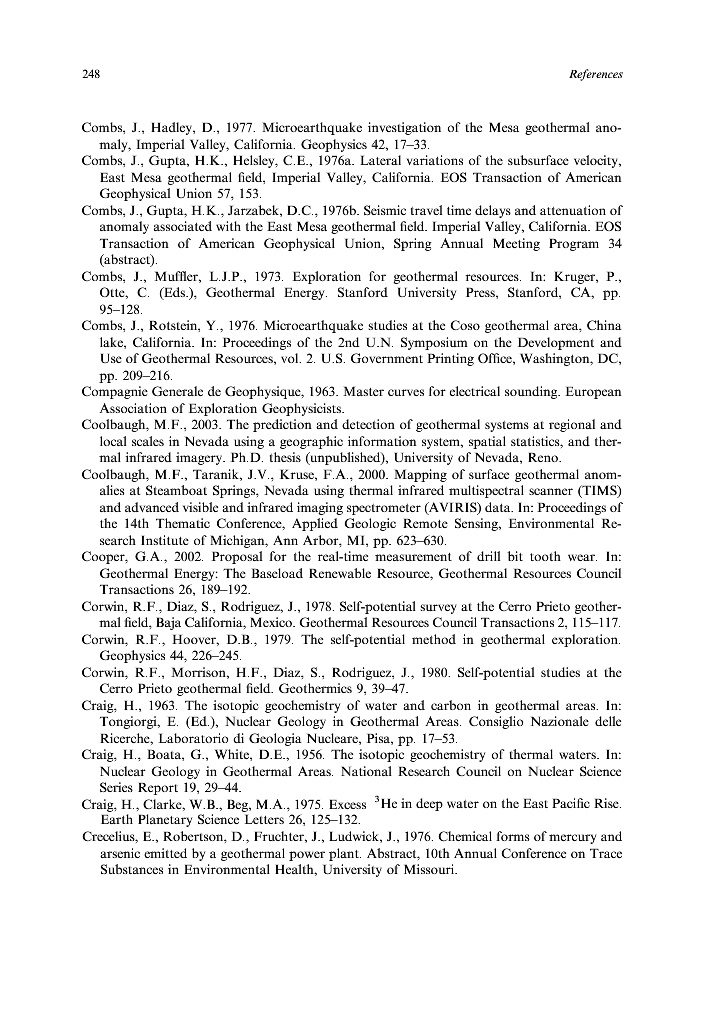 248

References

Combs, J., Hadley, D., 1977. Microearthquake investigation of the Mesa geothermal anomaly, Imperial Valley, California. Geophysics 42, 17–33.

Combs, J., Gupta, H.K., Helsley, C.E., 1976a. Lateral variations of the subsurface velocity, East Mesa geothermal field, Imperial Valley, California. EOS Transaction of American Geophysical Union 57, 153.

Combs, J., Gupta, H.K., Jarzabek, D.C., 1976b. Seismic travel time delays and attenuation of anomaly associated with the East Mesa geothermal field. Imperial Valley, California. EOS Transaction of American Geophysical Union, Spring Annual Meeting Program 34 (abstract).

Combs, J., Muffler, L.J.P., 1973. Exploration for geothermal resources. In: Kruger, P., Otte, C. (Eds.), Geothermal Energy. Stanford University Press, Stanford, CA, pp. 95–128.

Combs, J., Rotstein, Y., 1976. Microearthquake studies at the Coso geothermal area, China lake, California. In: Proceedings of the 2nd U.N. Symposium on the Development and Use of Geothermal Resources, vol. 2. U.S. Government Printing Office, Washington, DC, pp. 209–216.

Compagnie Generale de Geophysique, 1963. Master curves for electrical sounding. European Association of Exploration Geophysicists.

Coolbaugh, M.F., 2003. The prediction and detection of geothermal systems at regional and local scales in Nevada using a geographic information system, spatial statistics, and thermal infrared imagery. Ph.D. thesis (unpublished), University of Nevada, Reno.

Coolbaugh, M.F., Taranik, J.V., Kruse, F.A., 2000. Mapping of surface geothermal anomalies at Steamboat Springs, Nevada using thermal infrared multispectral scanner (TIMS) and advanced visible and infrared imaging spectrometer (AVIRIS) data. In: Proceedings of the 14th Thematic Conference, Applied Geologic Remote Sensing, Environmental Research Institute of Michigan, Ann Arbor, MI, pp. 623–630.

Cooper, G.A., 2002. Proposal for the real-time measurement of drill bit tooth wear. In: Geothermal Energy: The Baseload Renewable Resource, Geothermal Resources Council Transactions 26, 189–192.

Corwin, R.F., Diaz, S., Rodriguez, J., 1978. Self-potential survey at the Cerro Prieto geothermal field, Baja California, Mexico. Geothermal Resources Council Transactions 2, 115–117.

Corwin, R.F., Hoover, D.B., 1979. The self-potential method in geothermal exploration. Geophysics 44, 226–245.

Corwin, R.F., Morrison, H.F., Diaz, S., Rodriguez, J., 1980. Self-potential studies at the Cerro Prieto geothermal field. Geothermics 9, 39–47.

Craig, H., 1963. The isotopic geochemistry of water and carbon in geothermal areas. In: Tongiorgi, E. (Ed.), Nuclear Geology in Geothermal Areas. Consiglio Nazionale delle Ricerche, Laboratorio di Geologia Nucleare, Pisa, pp. 17–53.

Craig, H., Boata, G., White, D.E., 1956. The isotopic geochemistry of thermal waters. In: Nuclear Geology in Geothermal Areas. National Research Council on Nuclear Science Series Report 19, 29–44.

Craig, H., Clarke, W.B., Beg, M.A., 1975. Excess $^3$He in deep water on the East Pacific Rise. Earth Planetary Science Letters 26, 125–132.

Crecelius, E., Robertson, D., Fruchter, J., Ludwick, J., 1976. Chemical forms of mercury and arsenic emitted by a geothermal power plant. Abstract, 10th Annual Conference on Trace Substances in Environmental Health, University of Missouri.